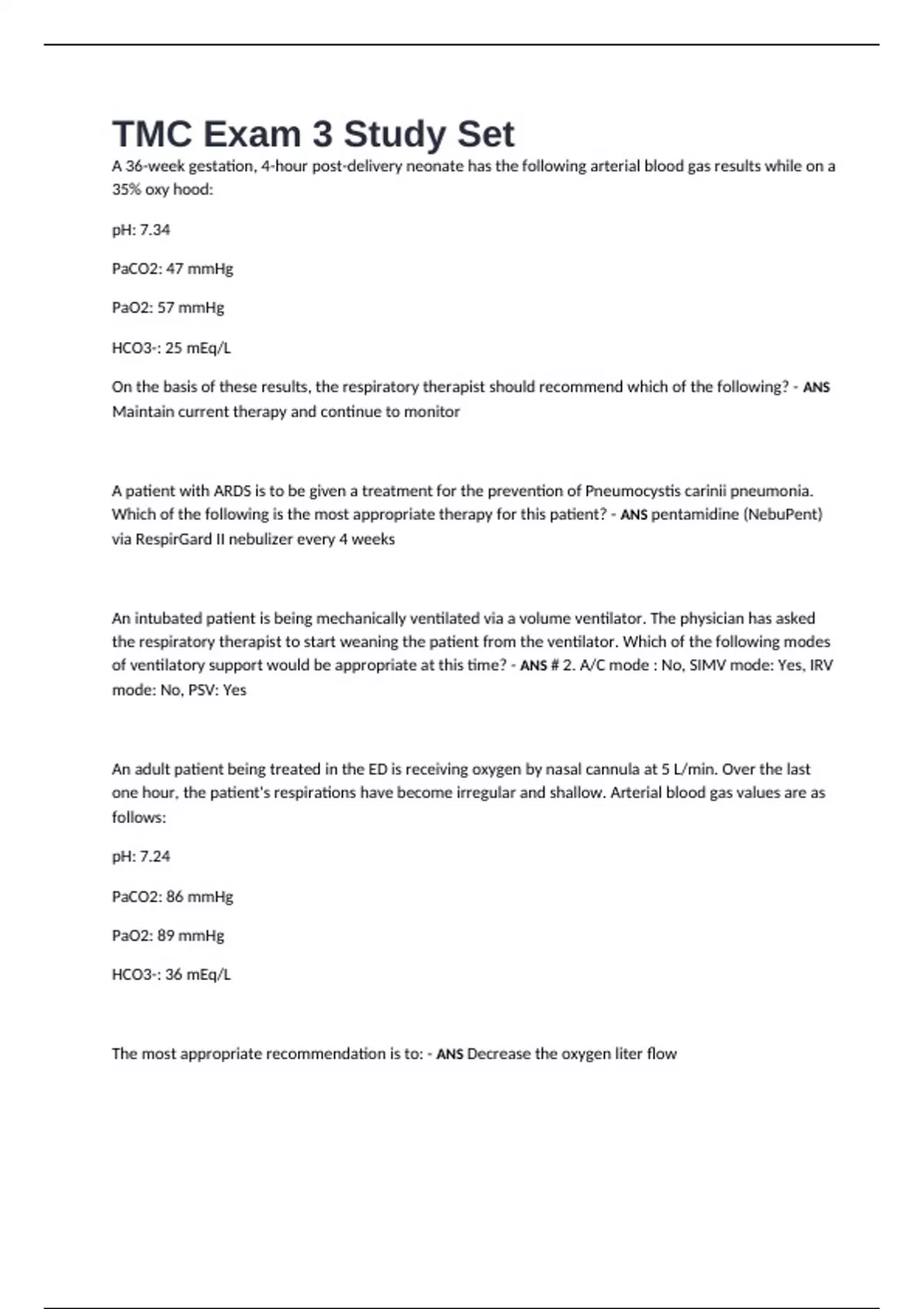 TMC Exam 3 Study Set

A 36-week gestation, 4-hour post-delivery neonate has the following arterial blood gas results while on a 35% oxy hood:

pH: 7.34

PaCO2: 47 mmHg

PaO2: 57 mmHg

HCO3-: 25 mEq/L

On the basis of these results, the respiratory therapist should recommend which of the following? - ANS Maintain current therapy and continue to monitor

A patient with ARDS is to be given a treatment for the prevention of Pneumocystis carinii pneumonia. Which of the following is the most appropriate therapy for this patient? - ANS pentamidine (NebuPent) via RespirGard II nebulizer every 4 weeks

An intubated patient is being mechanically ventilated via a volume ventilator. The physician has asked the respiratory therapist to start weaning the patient from the ventilator. Which of the following modes of ventilatory support would be appropriate at this time? - ANS # 2. A/C mode : No, SIMV mode: Yes, IRV mode: No, PSV: Yes

An adult patient being treated in the ED is receiving oxygen by nasal cannula at 5 L/min. Over the last one hour, the patient's respirations have become irregular and shallow. Arterial blood gas values are as follows:

pH: 7.24

PaCO2: 86 mmHg

PaO2: 89 mmHg

HCO3-: 36 mEq/L

The most appropriate recommendation is to: - ANS Decrease the oxygen liter flow